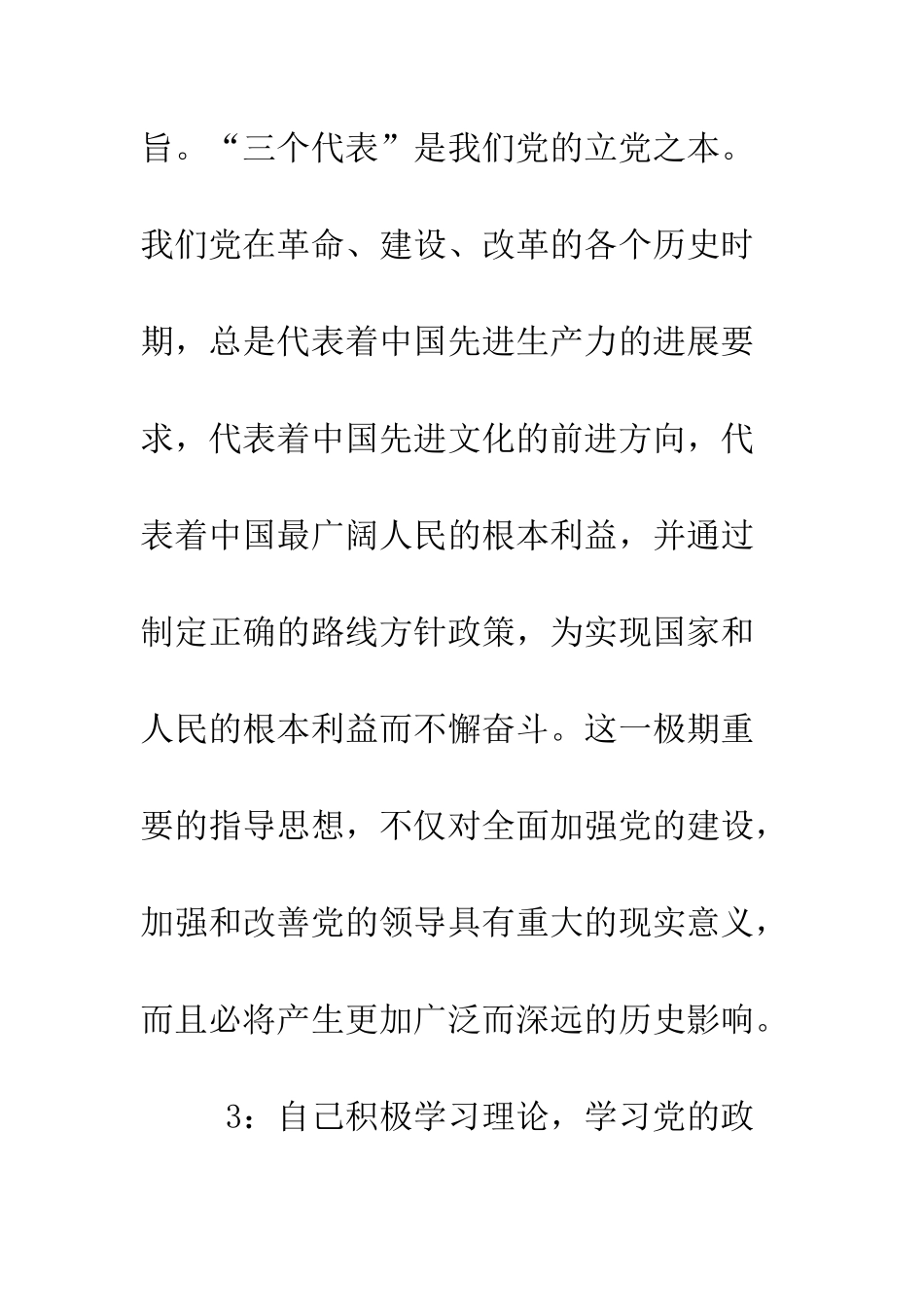 旨。“三个代表”是我们党的立党之本。我们党在革命、建设、改革的各个历史时期，总是代表着中国先进生产力的进展要求，代表着中国先进文化的前进方向，代表着中国最广阔人民的根本利益，并通过制定正确的路线方针政策，为实现国家和人民的根本利益而不懈奋斗。这一极期重要的指导思想，不仅对全面加强党的建设，加强和改善党的领导具有重大的现实意义，而且必将产生更加广泛而深远的历史影响。

3：自己积极学习理论，学习党的政